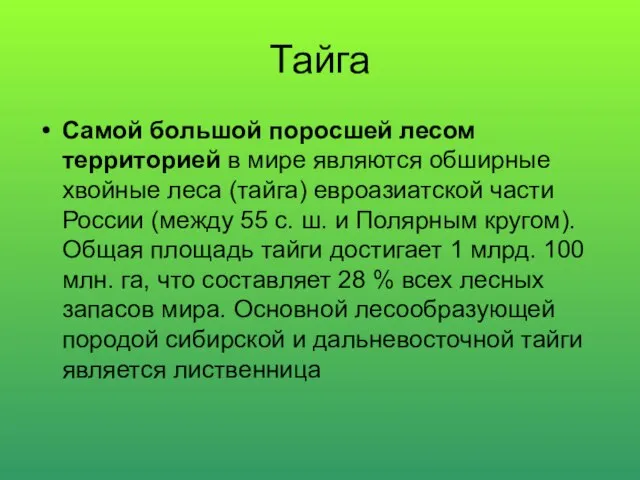 Тайга

• Самой большой поросшей лесом территорией в мире являются обширные хвойные леса (тайга) евроазиатской части России (между 55 с. ш. и Полярным кругом). Общая площадь тайги достигает 1 млрд. 100 млн. га, что составляет 28 % всех лесных запасов мира. Основной лесообразующей породой сибирской и дальневосточной тайги является лиственница